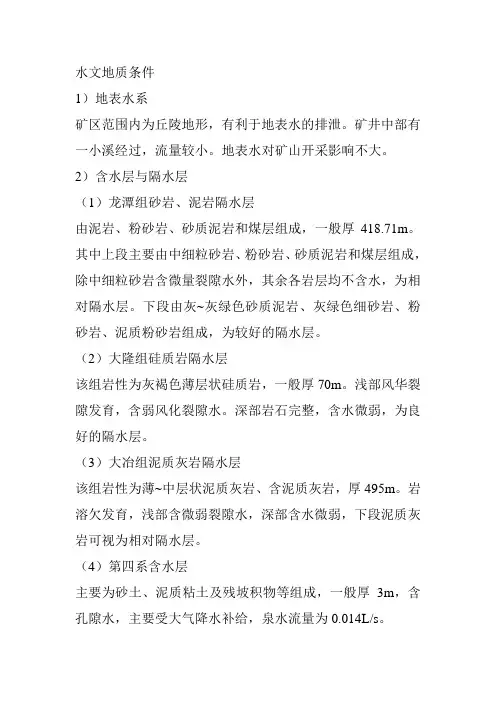 水文地质条件

1）地表水系

矿区范围内为丘陵地形，有利于地表水的排泄。矿井中部有一小溪经过，流量较小。地表水对矿山开采影响不大。

2）含水层与隔水层

（1）龙潭组砂岩、泥岩隔水层

由泥岩、粉砂岩、砂质泥岩和煤层组成，一般厚 418.71m。其中上段主要由中细粒砂岩、粉砂岩、砂质泥岩和煤层组成，除中细粒砂岩含微量裂隙水外，其余各岩层均不含水，为相对隔水层。下段由灰~灰绿色砂质泥岩、灰绿色细砂岩、粉砂岩、泥质粉砂岩组成，为较好的隔水层。

（2）大隆组硅质岩隔水层

该组岩性为灰褐色薄层状硅质岩，一般厚 70m。浅部风华裂隙发育，含弱风化裂隙水。深部岩石完整，含水微弱，为良好的隔水层。

（3）大冶组泥质灰岩隔水层

该组岩性为薄~中层状泥质灰岩、含泥质灰岩，厚 495m。岩溶欠发育，浅部含微弱裂隙水，深部含水微弱，下段泥质灰岩可视为相对隔水层。

（4）第四系含水层

主要为砂土、泥质粘土及残坡积物等组成，一般厚 3m，含孔隙水，主要受大气降水补给，泉水流量为 0.014L/s。